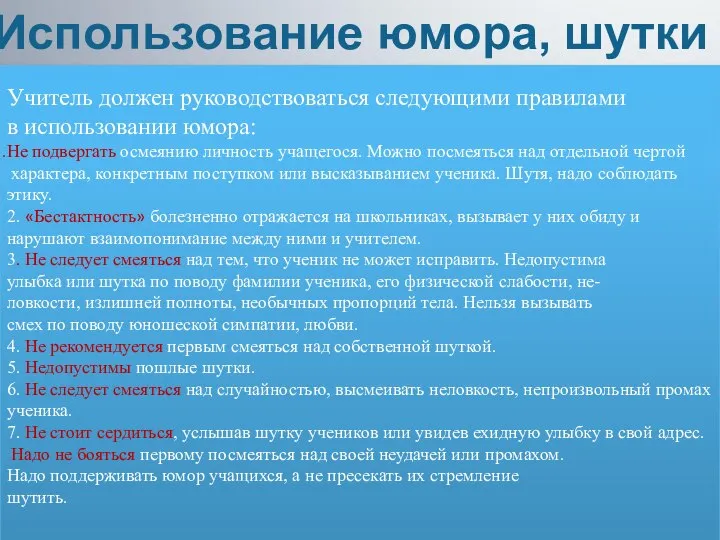 Использование юмора, шутки

Учитель должен руководствоваться следующими правилами в использовании юмора:

.Не подвергать осмеянию личность учащегося. Можно посмеяться над отдельной чертой характера, конкретным поступком или высказыванием ученика. Шутя, надо соблюдать этику.
2. «Бестактность» болезненно отражается на школьниках, вызывает у них обиду и нарушают взаимопонимание между ними и учителем.
3. Не следует смеяться над тем, что ученик не может исправить. Недопустима улыбка или шутка по поводу фамилии ученика, его физической слабости, неловкости, излишней полноты, необычных пропорций тела. Нельзя вызывать смех по поводу юношеской симпатии, любви.
4. Не рекомендуется первым смеяться над собственной шуткой.
5. Недопустимы пошлые шутки.
6. Не следует смеяться над случайностью, высмеивать неловкость, непроизвольный промах ученика.
7. Не стоит сердиться, услышав шутку учеников или увидев ехидную улыбку в свой адрес. Надо не бояться первому посмеяться над своей неудачей или промахом.
Надо поддерживать юмор учащихся, а не пресекать их стремление шутить.